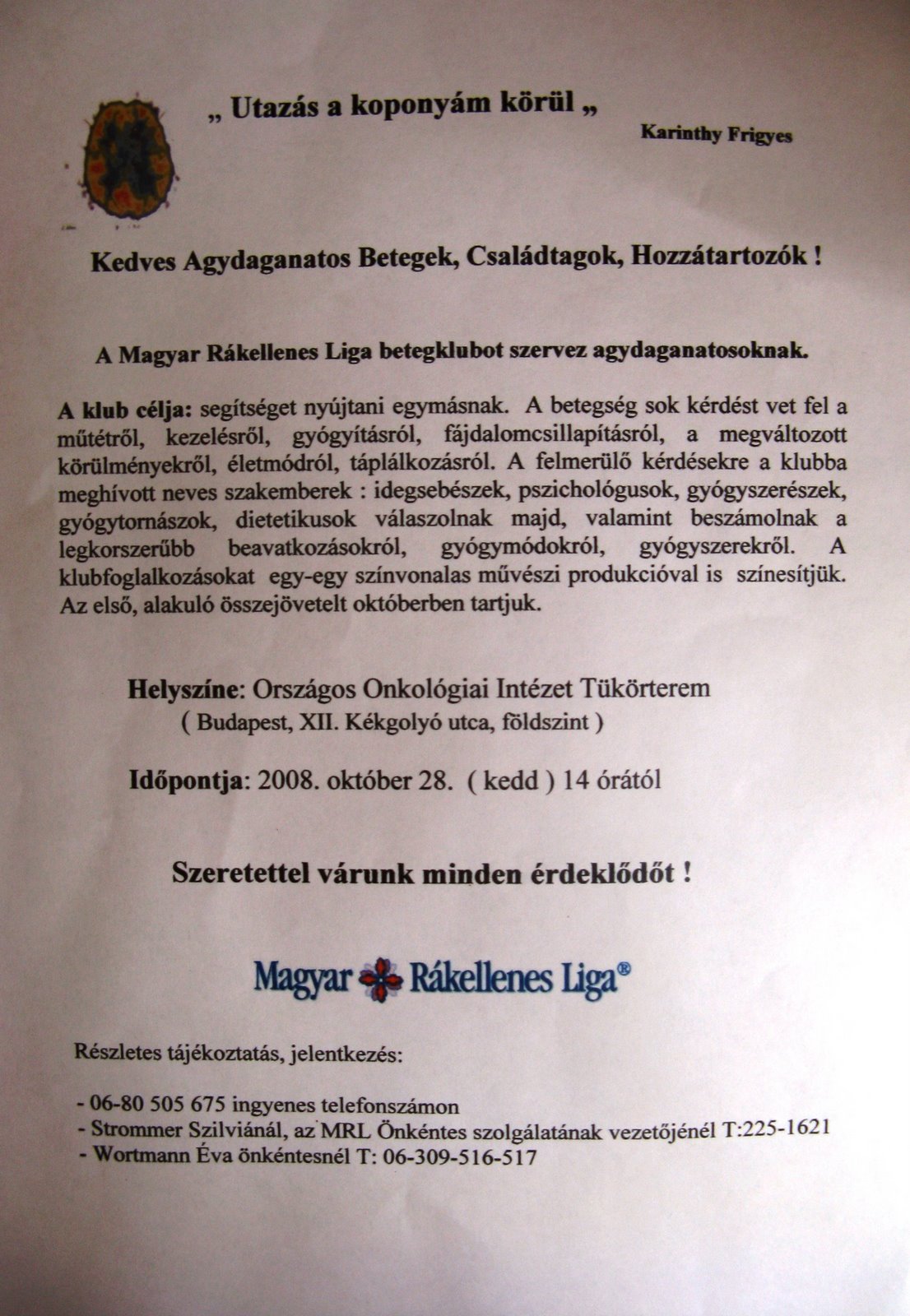 „ Utazás a koponyám körül „

Karinthy Frigyes

Kedves Agydaganatos Betegek, Családtagok, Hozzátartozók !

A Magyar Rákellenes Liga betegklubot szervez agydaganatosoknak.

A klub célja: segítséget nyújtani egymásnak. A betegség sok kérdést vet fel a műtétről, kezelésről, gyógyításról, fájdalomcsillapításról, a megváltozott körülményekről, életmódról, táplálkozásról. A felmerülő kérdésekre a klubba meghívott neves szakemberek : idegsebészek, pszichológusok, gyógyszerészek, gyógytornászok, dietetikusok válaszolnak majd, valamint beszámolnak a legkorszerűbb beavatkozásokról, gyógymódokról, gyógyszerekről. A klubfoglalkozásokat egy-egy színvonalas művészi produkcióval is színesítjük. Az első, alakuló összejövetelt októberben tartjuk.

Helyszíne: Országos Onkológiai Intézet Tükörterem
( Budapest, XII. Kékgolyó utca, földszint )

Időpontja: 2008. október 28. ( kedd ) 14 órától

Szeretettel várunk minden érdeklődőt !

Magyar Rákellenes Liga®

Részletes tájékoztatás, jelentkezés:

- 06-80 505 675 ingyenes telefonszámon
- Strommer Szilviánál, az MRL Önkéntes szolgálatának vezetőjénél T:225-1621
- Wortmann Éva önkéntesnél T: 06-309-516-517